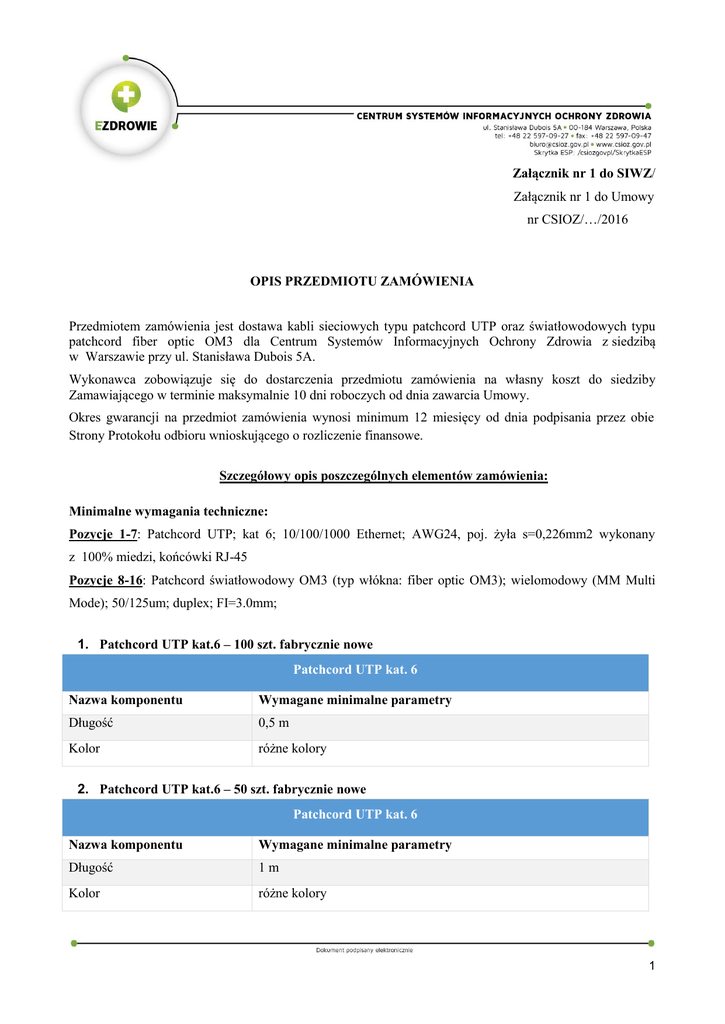 EZDROWIE

CENTRUM SYSTEMÓW INFORMACYJNYCH OCHRONY ZDROWIA
ul. Stanisława Dubois 5A • 00-184 Warszawa, Polska
tel: +48 22 597-09-27 • fax: +48 22 597-09-47
biuro@csioz.gov.pl • www.csioz.gov.pl
Skrytka ESP: /csiozgovpl/SkrytkaESP

Załącznik nr 1 do SIWZ/
Załącznik nr 1 do Umowy
nr CSIOZ/…/2016

OPIS PRZEDMIOTU ZAMÓWIENIA

Przedmiotem zamówienia jest dostawa kabli sieciowych typu patchcord UTP oraz światłowodowych typu patchcord fiber optic OM3 dla Centrum Systemów Informacyjnych Ochrony Zdrowia z siedzibą w Warszawie przy ul. Stanisława Dubois 5A.

Wykonawca zobowiązuje się do dostarczenia przedmiotu zamówienia na własny koszt do siedziby Zamawiającego w terminie maksymalnie 10 dni roboczych od dnia zawarcia Umowy.

Okres gwarancji na przedmiot zamówienia wynosi minimum 12 miesięcy od dnia podpisania przez obie Strony Protokołu odbioru wnioskującego o rozliczenie finansowe.

Szczegółowy opis poszczególnych elementów zamówienia:

Minimalne wymagania techniczne:
Pozycje 1-7: Patchcord UTP; kat 6; 10/100/1000 Ethernet; AWG24, poj. żyła s=0,226mm2 wykonany z 100% miedzi, końcówki RJ-45
Pozycje 8-16: Patchcord światłowodowy OM3 (typ włókna: fiber optic OM3); wielomodowy (MM Multi Mode); 50/125um; duplex; FI=3.0mm;

1. Patchcord UTP kat.6 – 100 szt. fabrycznie nowe

| Patchcord UTP kat. 6 | |
|---|---|
| Nazwa komponentu | Wymagane minimalne parametry |
| Długość | 0,5 m |
| Kolor | różne kolory |

2. Patchcord UTP kat.6 – 50 szt. fabrycznie nowe

| Patchcord UTP kat. 6 | |
|---|---|
| Nazwa komponentu | Wymagane minimalne parametry |
| Długość | 1 m |
| Kolor | różne kolory |

Dokument podpisany elektronicznie

1